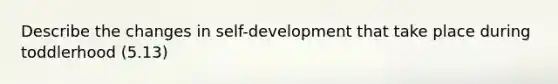 Describe the changes in self-development that take place during toddlerhood (5.13)